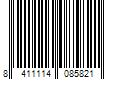 8 411114 085821